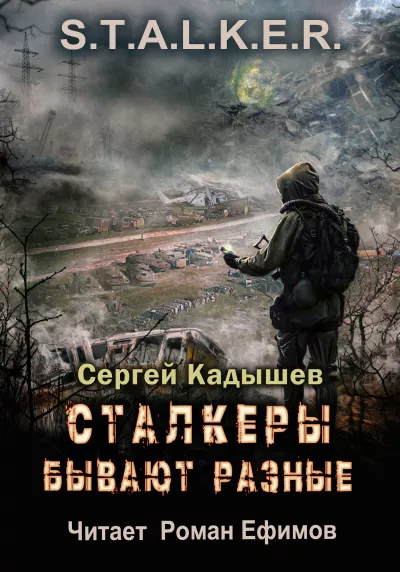 S.T.A.L.K.E.R.

Сергей Кадышев

СТАЛКЕРЫ БЫВАЮТ РАЗНЫЕ

Читает Роман Ефимов